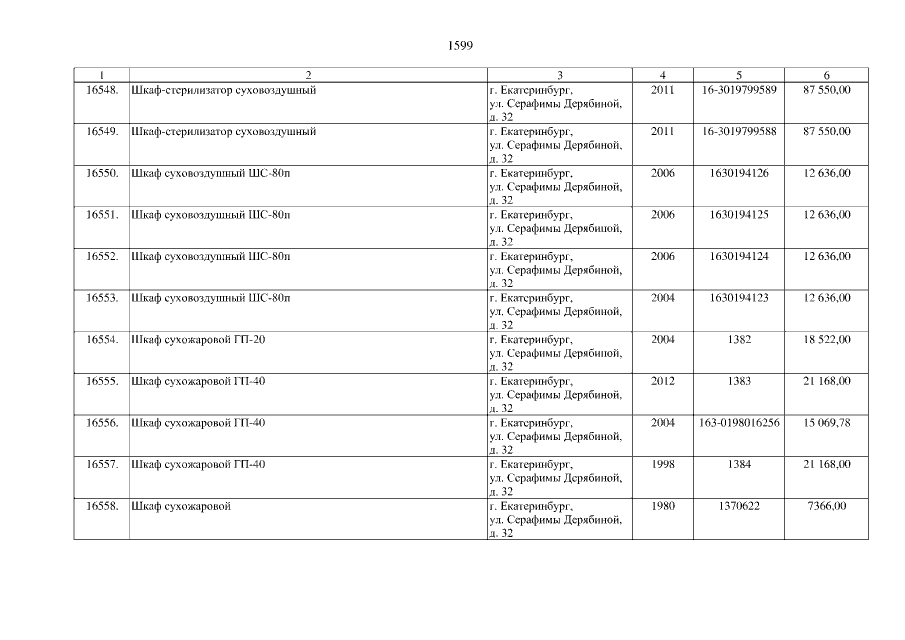 1599

| 1 | 2 | 3 | 4 | 5 | 6 |
|---|---|---|---|---|---|
| 16548. | Шкаф-стерилизатор суховоздушный | г. Екатеринбург, ул. Серафимы Дерябиной, д. 32 | 2011 | 16-3019799589 | 87 550,00 |
| 16549. | Шкаф-стерилизатор суховоздушный | г. Екатеринбург, ул. Серафимы Дерябиной, д. 32 | 2011 | 16-3019799588 | 87 550,00 |
| 16550. | Шкаф суховоздушный ШС-80п | г. Екатеринбург, ул. Серафимы Дерябиной, д. 32 | 2006 | 1630194126 | 12 636,00 |
| 16551. | Шкаф суховоздушный ШС-80п | г. Екатеринбург, ул. Серафимы Дерябиной, д. 32 | 2006 | 1630194125 | 12 636,00 |
| 16552. | Шкаф суховоздушный ШС-80п | г. Екатеринбург, ул. Серафимы Дерябиной, д. 32 | 2006 | 1630194124 | 12 636,00 |
| 16553. | Шкаф суховоздушный ШС-80п | г. Екатеринбург, ул. Серафимы Дерябиной, д. 32 | 2004 | 1630194123 | 12 636,00 |
| 16554. | Шкаф сухожаровой ГП-20 | г. Екатеринбург, ул. Серафимы Дерябиной, д. 32 | 2004 | 1382 | 18 522,00 |
| 16555. | Шкаф сухожаровой ГП-40 | г. Екатеринбург, ул. Серафимы Дерябиной, д. 32 | 2012 | 1383 | 21 168,00 |
| 16556. | Шкаф сухожаровой ГП-40 | г. Екатеринбург, ул. Серафимы Дерябиной, д. 32 | 2004 | 163-0198016256 | 15 069,78 |
| 16557. | Шкаф сухожаровой ГП-40 | г. Екатеринбург, ул. Серафимы Дерябиной, д. 32 | 1998 | 1384 | 21 168,00 |
| 16558. | Шкаф сухожаровой | г. Екатеринбург, ул. Серафимы Дерябиной, д. 32 | 1980 | 1370622 | 7366,00 |